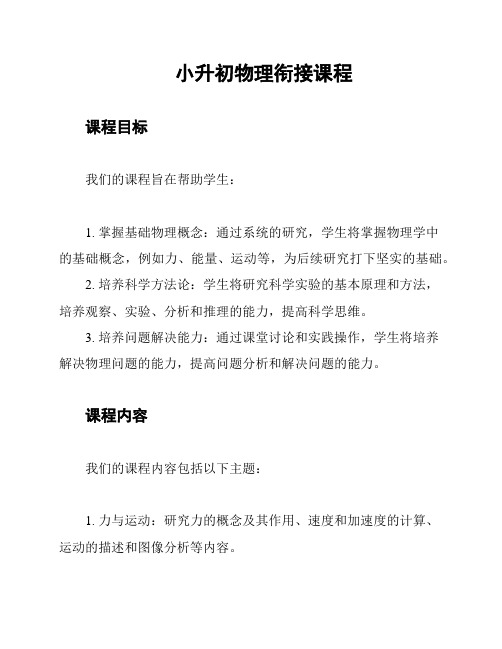 小升初物理衔接课程

课程目标

我们的课程旨在帮助学生：

1. 掌握基础物理概念：通过系统的研究，学生将掌握物理学中的基础概念，例如力、能量、运动等，为后续研究打下坚实的基础。

2. 培养科学方法论：学生将研究科学实验的基本原理和方法，培养观察、实验、分析和推理的能力，提高科学思维。

3. 培养问题解决能力：通过课堂讨论和实践操作，学生将培养解决物理问题的能力，提高问题分析和解决问题的能力。

课程内容

我们的课程内容包括以下主题：

1. 力与运动：研究力的概念及其作用、速度和加速度的计算、运动的描述和图像分析等内容。